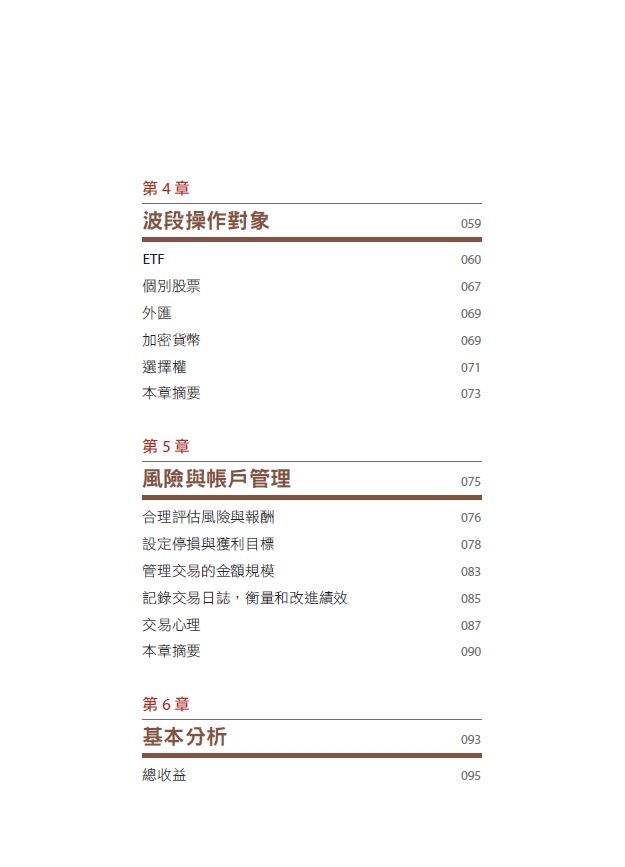 第 4 章

波段操作對象 059

ETF 060
個別股票 067
外匯 069
加密貨幣 069
選擇權 071
本章摘要 073

第 5 章

風險與帳戶管理 075

合理評估風險與報酬 076
設定停損與獲利目標 078
管理交易的金額規模 083
記錄交易日誌，衡量和改進績效 085
交易心理 087
本章摘要 090

第 6 章

基本分析 093

總收益 095